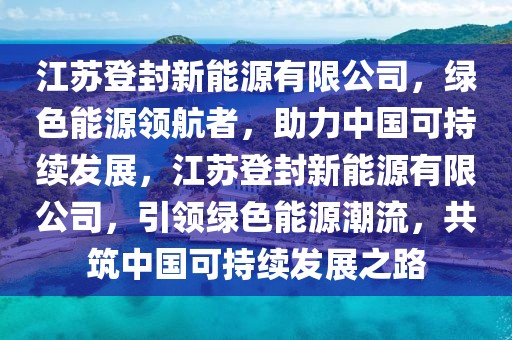 江苏登封新能源有限公司，绿色能源领航者，助力中国可持续发展，江苏登封新能源有限公司，引领绿色能源潮流，共筑中国可持续发展之路